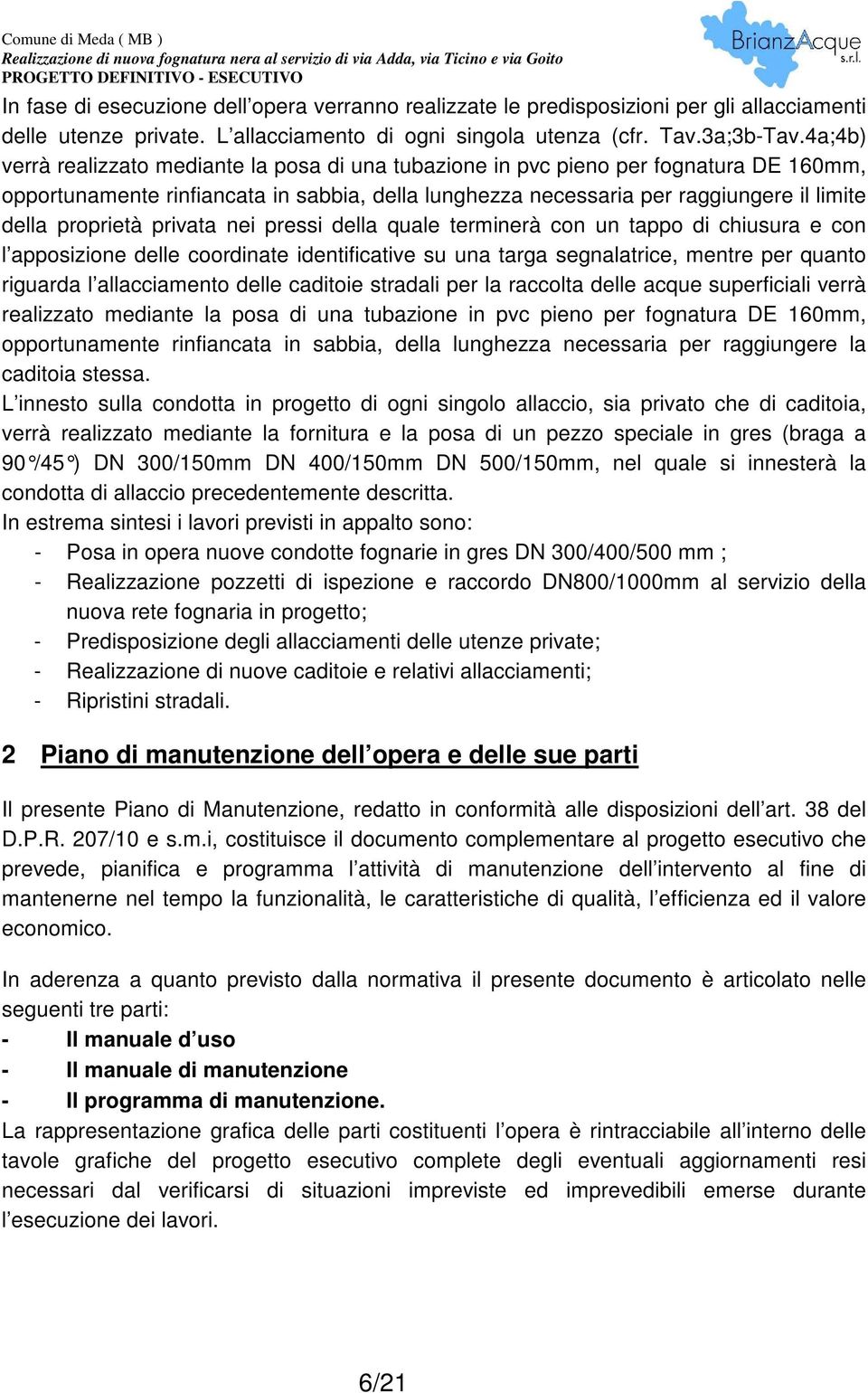 Comune di Meda ( MB )
Realizzazione di nuova fognatura nera al servizio di via Adda, via Ticino e via Goito
PROGETTO DEFINITIVO - ESECUTIVO

BrianzAcque s.r.l.

In fase di esecuzione dell'opera verranno realizzate le predisposizioni per gli allacciamenti delle utenze private. L'allacciamento di ogni singola utenza (cfr. Tav.3a;3b-Tav.4a;4b) verrà realizzato mediante la posa di una tubazione in pvc pieno per fognatura DE 160mm, opportunamente rinfiancata in sabbia, della lunghezza necessaria per raggiungere il limite della proprietà privata nei pressi della quale terminerà con un tappo di chiusura e con l'apposizione delle coordinate identificative su una targa segnalatrice, mentre per quanto riguarda l'allacciamento delle caditoie stradali per la raccolta delle acque superficiali verrà realizzato mediante la posa di una tubazione in pvc pieno per fognatura DE 160mm, opportunamente rinfiancata in sabbia, della lunghezza necessaria per raggiungere la caditoia stessa.
L'innesto sulla condotta in progetto di ogni singolo allaccio, sia privato che di caditoia, verrà realizzato mediante la fornitura e la posa di un pezzo speciale in gres (braga a 90°/45°) DN 300/150mm DN 400/150mm DN 500/150mm, nel quale si innesterà la condotta di allaccio precedentemente descritta.
In estrema sintesi i lavori previsti in appalto sono:
- Posa in opera nuove condotte fognarie in gres DN 300/400/500 mm ;
- Realizzazione pozzetti di ispezione e raccordo DN800/1000mm al servizio della nuova rete fognaria in progetto;
- Predisposizione degli allacciamenti delle utenze private;
- Realizzazione di nuove caditoie e relativi allacciamenti;
- Ripristini stradali.

2 Piano di manutenzione dell'opera e delle sue parti

Il presente Piano di Manutenzione, redatto in conformità alle disposizioni dell'art. 38 del D.P.R. 207/10 e s.m.i, costituisce il documento complementare al progetto esecutivo che prevede, pianifica e programma l'attività di manutenzione dell'intervento al fine di mantenerne nel tempo la funzionalità, le caratteristiche di qualità, l'efficienza ed il valore economico.

In aderenza a quanto previsto dalla normativa il presente documento è articolato nelle seguenti tre parti:
- Il manuale d'uso
- Il manuale di manutenzione
- Il programma di manutenzione.
La rappresentazione grafica delle parti costituenti l'opera è rintracciabile all'interno delle tavole grafiche del progetto esecutivo complete degli eventuali aggiornamenti resi necessari dal verificarsi di situazioni impreviste ed imprevedibili emerse durante l'esecuzione dei lavori.

6/21